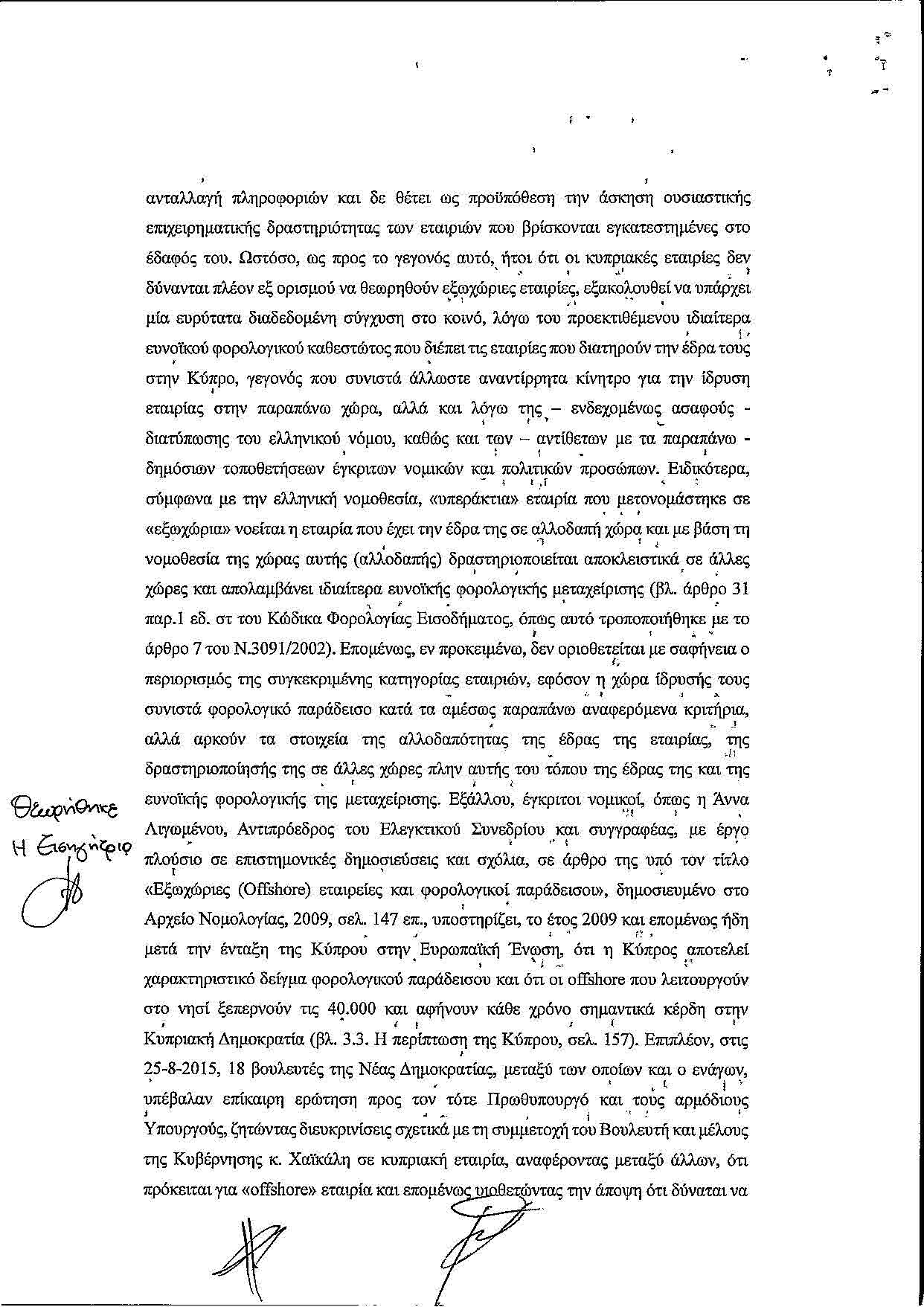 ανταλλαγή πληροφοριών και δε θέτει ως προϋπόθεση την άσκηση ουσιαστικής επιχειρηματικής δραστηριότητας των εταιριών που βρίσκονται εγκατεστημένες στο έδαφός του. Ωστόσο, ως προς το γεγονός αυτό, ήτοι ότι οι κυπριακές εταιρίες δεν δύνανται πλέον εξ ορισμού να θεωρηθούν εξωχώριες εταιρίες, εξακολουθεί να υπάρχει μία ευρύτατα διαδεδομένη σύγχυση στο κοινό, λόγω του προεκτιθέμενου ιδιαίτερα ευνοϊκού φορολογικού καθεστώτος που διέπει τις εταιρίες που διατηρούν την έδρα τους στην Κύπρο, γεγονός που συνιστά άλλωστε αναντίρρητα κίνητρο για την ίδρυση εταιρίας στην παραπάνω χώρα, αλλά και λόγω της – ενδεχομένως ασαφούς - διατύπωσης του ελληνικού νόμου, καθώς και των – αντίθετων με τα παραπάνω - δημόσιων τοποθετήσεων έγκριτων νομικών και πολιτικών προσώπων. Ειδικότερα, σύμφωνα με την ελληνική νομοθεσία, «υπεράκτια» εταιρία που μετονομάστηκε σε «εξωχώρια» νοείται η εταιρία που έχει την έδρα της σε αλλοδαπή χώρα και με βάση τη νομοθεσία της χώρας αυτής (αλλοδαπής) δραστηριοποιείται αποκλειστικά σε άλλες χώρες και απολαμβάνει ιδιαίτερα ευνοϊκής φορολογικής μεταχείρισης (βλ. άρθρο 31 παρ.1 εδ. στ του Κώδικα Φορολογίας Εισοδήματος, όπως αυτό τροποποιήθηκε με το άρθρο 7 του Ν.3091/2002). Επομένως, εν προκειμένω, δεν οριοθετείται με σαφήνεια ο περιορισμός της συγκεκριμένης κατηγορίας εταιριών, εφόσον η χώρα ίδρυσής τους συνιστά φορολογικό παράδεισο κατά τα αμέσως παραπάνω αναφερόμενα κριτήρια, αλλά αρκούν τα στοιχεία της αλλοδαπότητας της έδρας της εταιρίας, της δραστηριοποίησής της σε άλλες χώρες πλην αυτής του τόπου της έδρας της και της ευνοϊκής φορολογικής της μεταχείρισης. Εξάλλου, έγκριτοι νομικοί, όπως η Άννα Λιγωμένου, Αντιπρόεδρος του Ελεγκτικού Συνεδρίου και συγγραφέας, με έργο πλούσιο σε επιστημονικές δημοσιεύσεις και σχόλια, σε άρθρο της υπό τον τίτλο «Εξωχώριες (Offshore) εταιρείες και φορολογικοί παράδεισοι», δημοσιευμένο στο Αρχείο Νομολογίας, 2009, σελ. 147 επ., υποστηρίζει, το έτος 2009 και επομένως ήδη μετά την ένταξη της Κύπρου στην Ευρωπαϊκή Ένωση, ότι η Κύπρος αποτελεί χαρακτηριστικό δείγμα φορολογικού παράδεισου και ότι οι offshore που λειτουργούν στο νησί ξεπερνούν τις 40.000 και αφήνουν κάθε χρόνο σημαντικά κέρδη στην Κυπριακή Δημοκρατία (βλ. 3.3. Η περίπτωση της Κύπρου, σελ. 157). Επιπλέον, στις 25-8-2015, 18 βουλευτές της Νέας Δημοκρατίας, μεταξύ των οποίων και ο ενάγων, υπέβαλαν επίκαιρη ερώτηση προς τον τότε Πρωθυπουργό και τους αρμόδιους Υπουργούς, ζητώντας διευκρινίσεις σχετικά με τη συμμετοχή του Βουλευτή και μέλους της Κυβέρνησης κ. Χαϊκάλη σε κυπριακή εταιρία, αναφέροντας μεταξύ άλλων, ότι πρόκειται για «offshore» εταιρία και επομένως υιοθετώντας την άποψη ότι δύναται να

Θεωρήθηκε
Η Εισηγήτρια